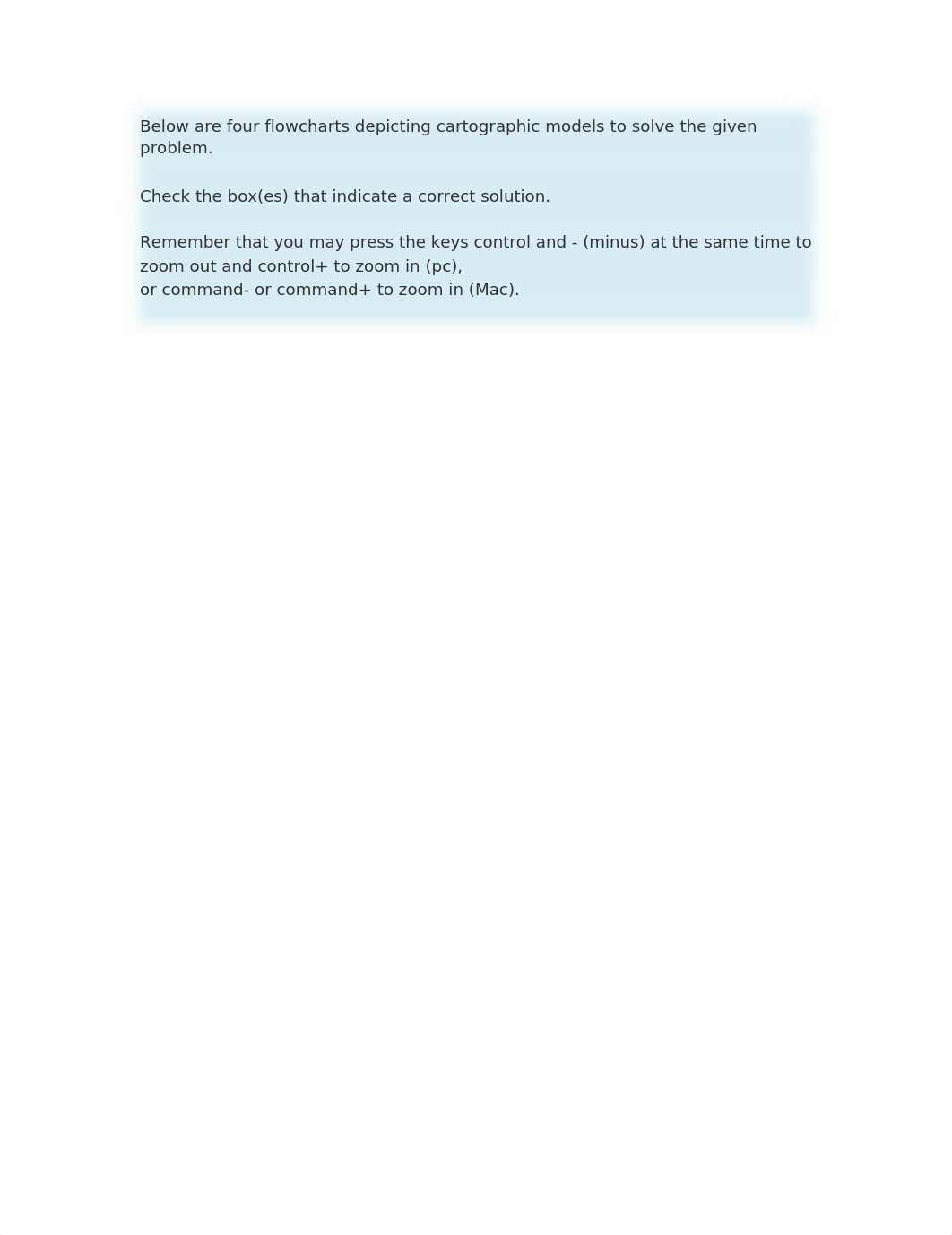 Below are four flowcharts depicting cartographic models to solve the given problem.

Check the box(es) that indicate a correct solution.

Remember that you may press the keys control and - (minus) at the same time to zoom out and control+ to zoom in (pc),
or command- or command+ to zoom in (Mac).